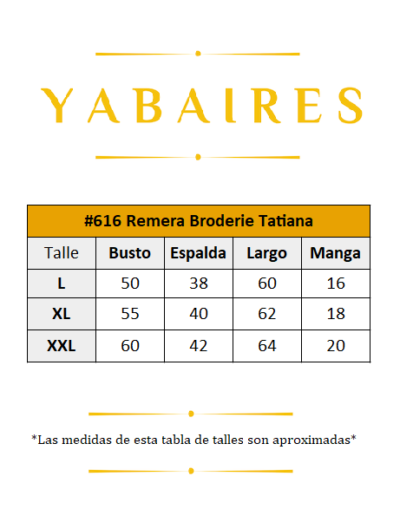 YABAIRES

#616 Remera Broderie Tatiana

| Talle | Busto | Espalda | Largo | Manga |
|---|---|---|---|---|
| L | 50 | 38 | 60 | 16 |
| XL | 55 | 40 | 62 | 18 |
| XXL | 60 | 42 | 64 | 20 |

*Las medidas de esta tabla de talles son aproximadas*